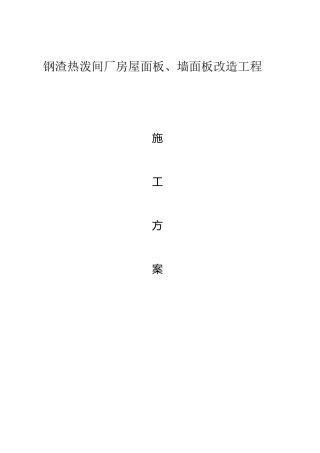 钢渣热泼间厂房屋面板、墙面板改造工程

施

工

方

案